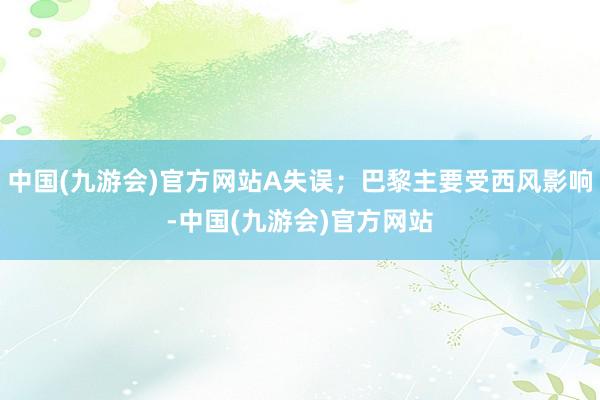 中国(九游会)官方网站A失误；巴黎主要受西风影响-中国(九游会)官方网站